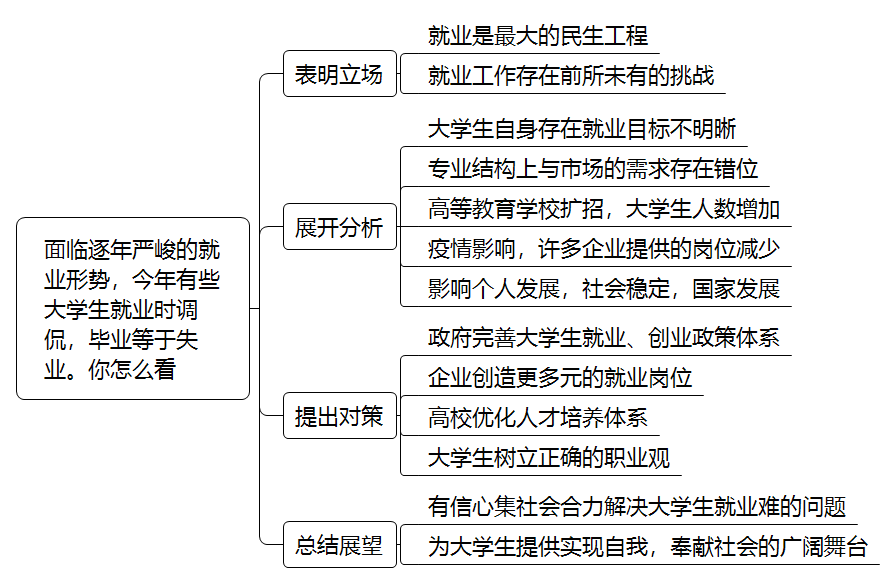 面临逐年严峻的就业形势，今年有些大学生就业时调侃，毕业等于失业。你怎么看

表明立场
就业是最大的民生工程
就业工作存在前所未有的挑战

展开分析
大学生自身存在就业目标不明晰
专业结构上与市场的需求存在错位
高等教育学校扩招，大学生人数增加
疫情影响，许多企业提供的岗位减少
影响个人发展，社会稳定，国家发展

提出对策
政府完善大学生就业、创业政策体系
企业创造更多元的就业岗位
高校优化人才培养体系
大学生树立正确的职业观

总结展望
有信心集社会合力解决大学生就业难的问题
为大学生提供实现自我，奉献社会的广阔舞台